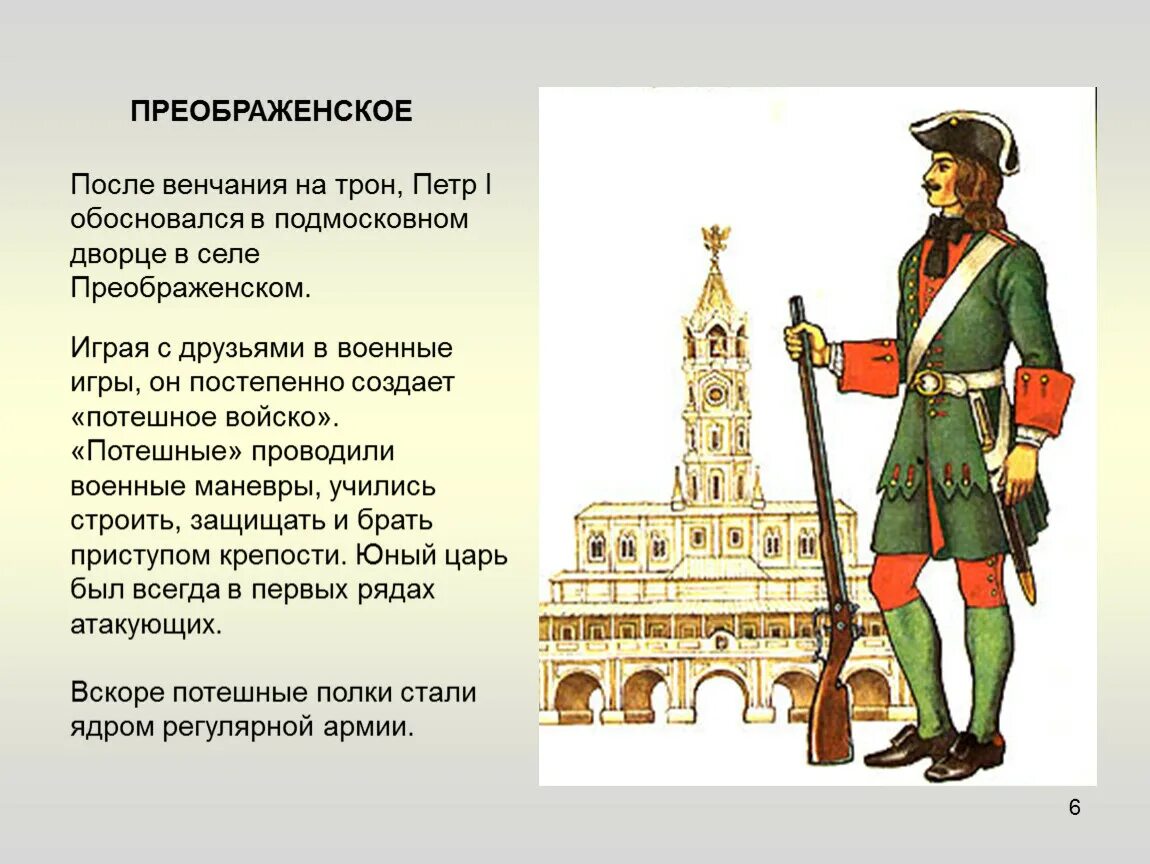 ПРЕОБРАЖЕНСКОЕ

После венчания на трон, Петр I обосновался в подмосковном дворце в селе Преображенском.

Играя с друзьями в военные игры, он постепенно создает «потешное войско». «Потешные» проводили военные маневры, учились строить, защищать и брать приступом крепости. Юный царь был всегда в первых рядах атакующих.

Вскоре потешные полки стали ядром регулярной армии.

6